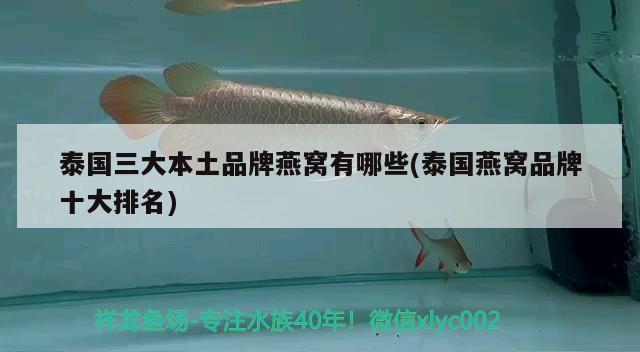 泰国三大本土品牌燕窝有哪些(泰国燕窝品牌十大排名)

祥龙鱼场-专注水族40年！微信xlyc002